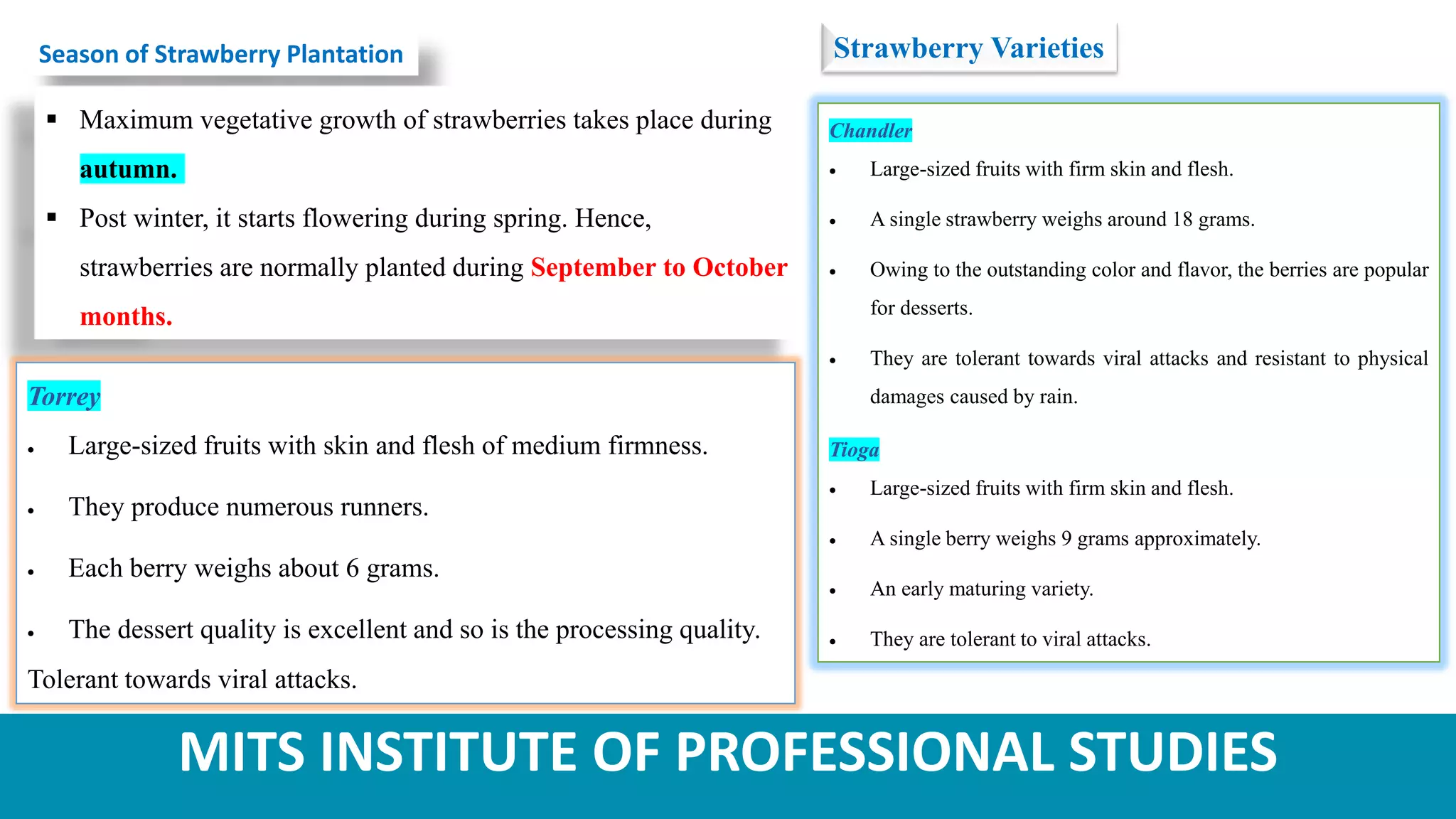 Season of Strawberry Plantation

▪ Maximum vegetative growth of strawberries takes place during autumn.

▪ Post winter, it starts flowering during spring. Hence, strawberries are normally planted during September to October months.

Torrey

• Large-sized fruits with skin and flesh of medium firmness.

• They produce numerous runners.

• Each berry weighs about 6 grams.

• The dessert quality is excellent and so is the processing quality. Tolerant towards viral attacks.

Strawberry Varieties

Chandler

• Large-sized fruits with firm skin and flesh.

• A single strawberry weighs around 18 grams.

• Owing to the outstanding color and flavor, the berries are popular for desserts.

• They are tolerant towards viral attacks and resistant to physical damages caused by rain.

Tioga

• Large-sized fruits with firm skin and flesh.

• A single berry weighs 9 grams approximately.

• An early maturing variety.

• They are tolerant to viral attacks.

MITS INSTITUTE OF PROFESSIONAL STUDIES